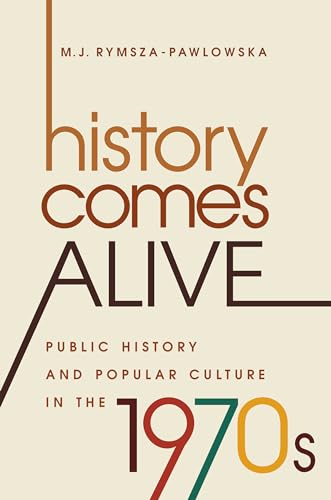 M.J. RYMSZA-PAWLOWSKA

history comes ALIVE

PUBLIC HISTORY AND POPULAR CULTURE IN THE 1970s